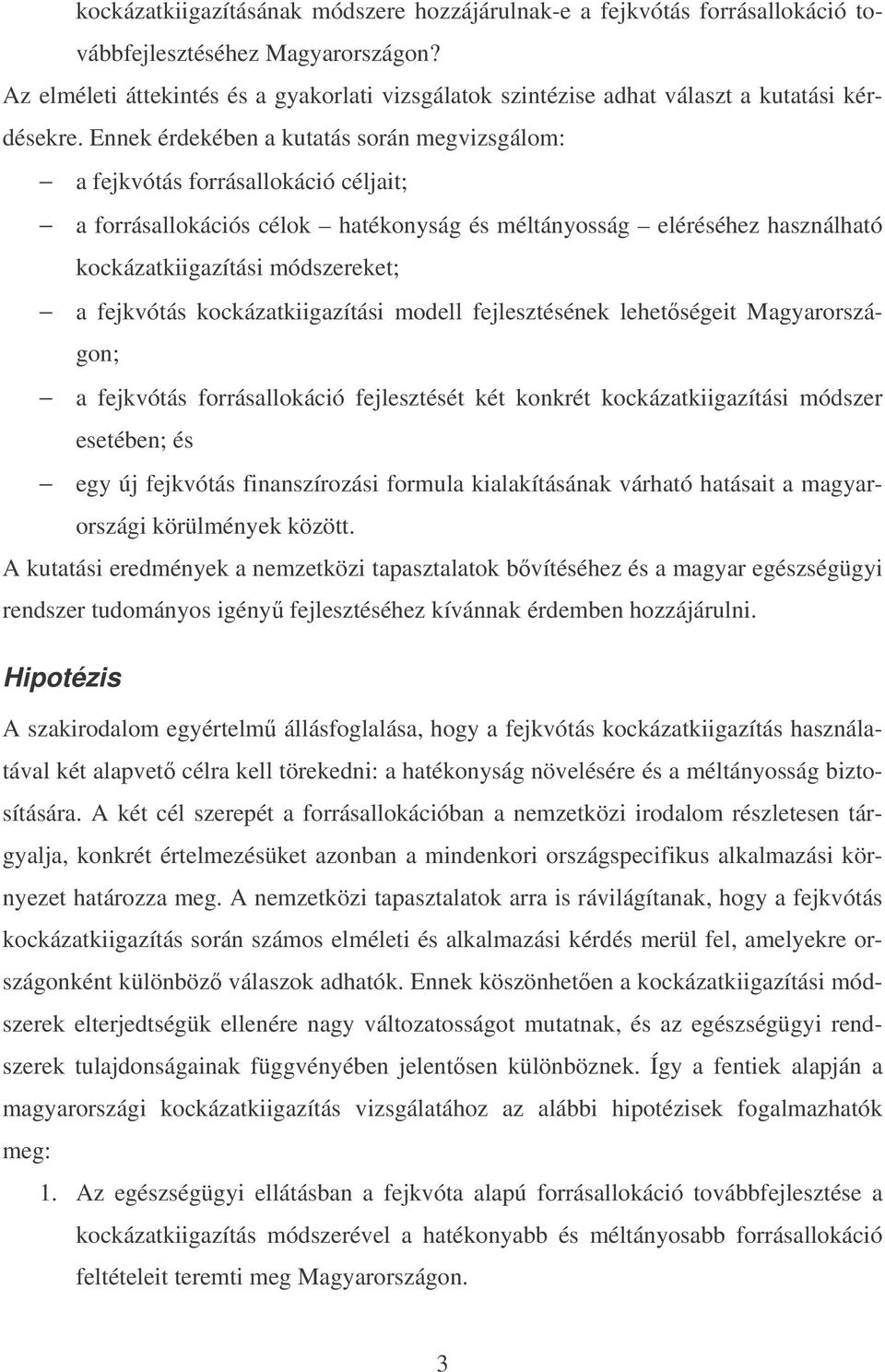 kockázatkiigazításának módszere hozzájárulnak-e a fejkvótás forrásallokáció továbbfejlesztéséhez Magyarországon?

Az elméleti áttekintés és a gyakorlati vizsgálatok szintézise adhat választ a kutatási kérdésekre. Ennek érdekében a kutatás során megvizsgálom:

– a fejkvótás forrásallokáció céljait;

– a forrásallokációs célok – hatékonyság és méltányosság – eléréséhez használható kockázatkiigazítási módszereket;

– a fejkvótás kockázatkiigazítási modell fejlesztésének lehetőségeit Magyarországon;

– a fejkvótás forrásallokáció fejlesztését két konkrét kockázatkiigazítási módszer esetében; és

– egy új fejkvótás finanszírozási formula kialakításának várható hatásait a magyarországi körülmények között.

A kutatási eredmények a nemzetközi tapasztalatok bővítéséhez és a magyar egészségügyi rendszer tudományos igényű fejlesztéséhez kívánnak érdemben hozzájárulni.

Hipotézis

A szakirodalom egyértelmű állásfoglalása, hogy a fejkvótás kockázatkiigazítás használatával két alapvető célra kell törekedni: a hatékonyság növelésére és a méltányosság biztosítására. A két cél szerepét a forrásallokációban a nemzetközi irodalom részletesen tárgyalja, konkrét értelmezésüket azonban a mindenkori országspecifikus alkalmazási környezet határozza meg. A nemzetközi tapasztalatok arra is rávilágítanak, hogy a fejkvótás kockázatkiigazítás során számos elméleti és alkalmazási kérdés merül fel, amelyekre országonként különböző válaszok adhatók. Ennek köszönhetően a kockázatkiigazítási módszerek elterjedtségük ellenére nagy változatosságot mutatnak, és az egészségügyi rendszerek tulajdonságainak függvényében jelentősen különböznek. Így a fentiek alapján a magyarországi kockázatkiigazítás vizsgálatához az alábbi hipotézisek fogalmazhatók meg:

1. Az egészségügyi ellátásban a fejkvóta alapú forrásallokáció továbbfejlesztése a kockázatkiigazítás módszerével a hatékonyabb és méltányosabb forrásallokáció feltételeit teremti meg Magyarországon.

3